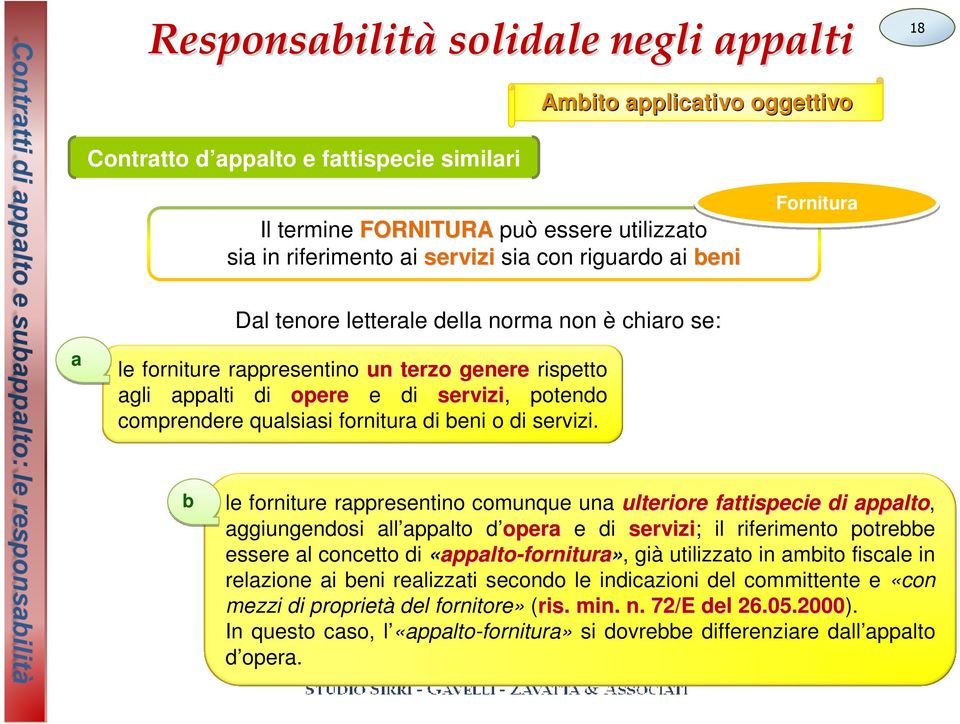 Contratti di appalto e subappalto: le responsabilità

Responsabilità solidale negli appalti

18

Ambito applicativo oggettivo

Contratto d'appalto e fattispecie similari

Fornitura

Il termine FORNITURA può essere utilizzato sia in riferimento ai servizi sia con riguardo ai beni

Dal tenore letterale della norma non è chiaro se:

a

le forniture rappresentino un terzo genere rispetto agli appalti di opere e di servizi, potendo comprendere qualsiasi fornitura di beni o di servizi.

b

le forniture rappresentino comunque una ulteriore fattispecie di appalto, aggiungendosi all'appalto d'opera e di servizi; il riferimento potrebbe essere al concetto di «appalto-fornitura», già utilizzato in ambito fiscale in relazione ai beni realizzati secondo le indicazioni del committente e «con mezzi di proprietà del fornitore» (ris. min. n. 72/E del 26.05.2000).
In questo caso, l'«appalto-fornitura» si dovrebbe differenziare dall'appalto d'opera.

STUDIO SIRRI - GAVELLI - ZAVATTA & ASSOCIATI